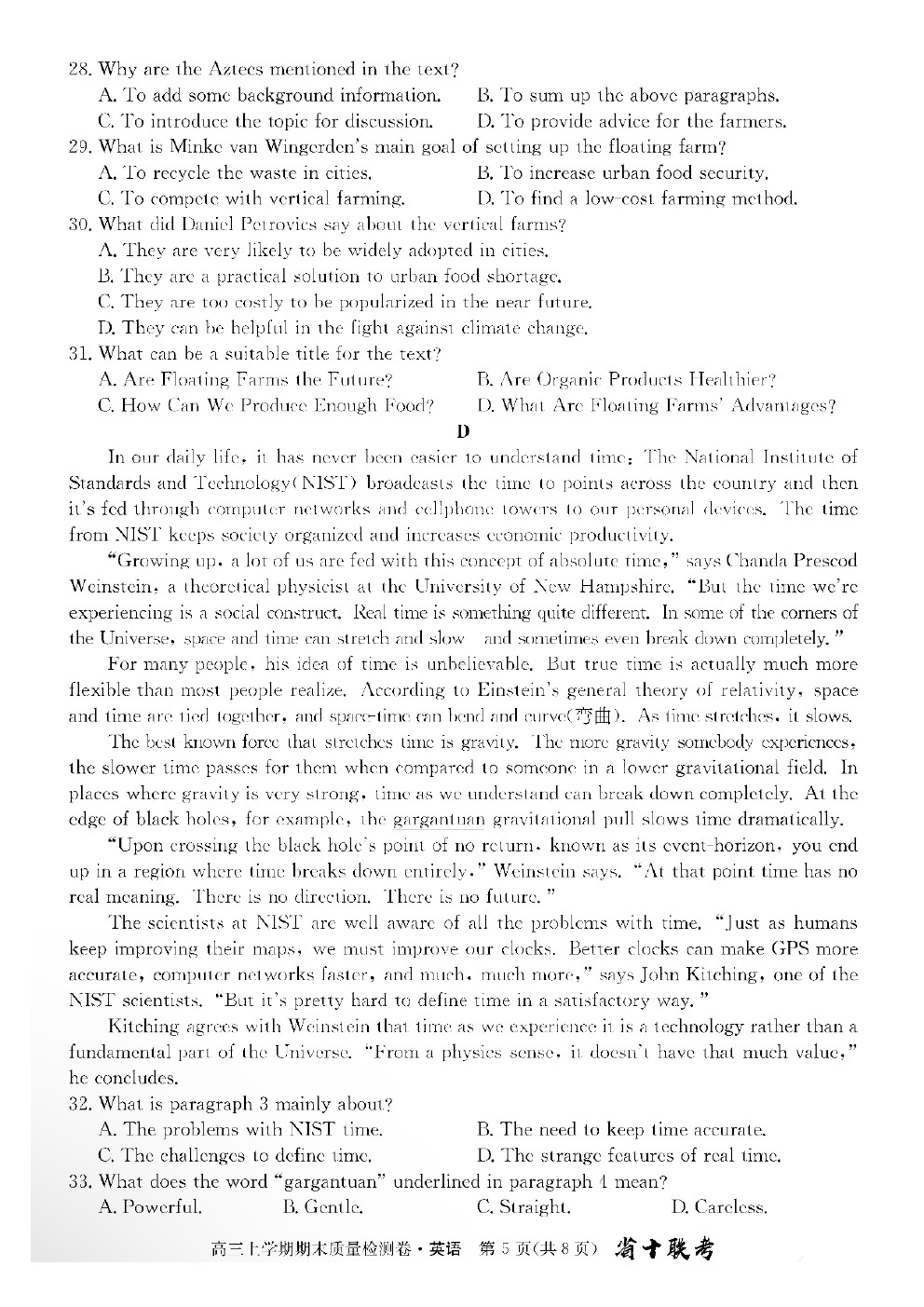 28. Why are the Aztecs mentioned in the text?
A. To add some background information.
B. To sum up the above paragraphs.
C. To introduce the topic for discussion.
D. To provide advice for the farmers.
29. What is Minke van Wingerden's main goal of setting up the floating farm?
A. To recycle the waste in cities.
B. To increase urban food security.
C. To compete with vertical farming.
D. To find a low-cost farming method.
30. What did Daniel Petrovics say about the vertical farms?
A. They are very likely to be widely adopted in cities.
B. They are a practical solution to urban food shortage.
C. They are too costly to be popularized in the near future.
D. They can be helpful in the fight against climate change.
31. What can be a suitable title for the text?
A. Are Floating Farms the Future?
B. Are Organic Products Healthier?
C. How Can We Produce Enough Food?
D. What Are Floating Farms' Advantages?

D

In our daily life, it has never been easier to understand time: The National Institute of Standards and Technology(NIST) broadcasts the time to points across the country and then it's fed through computer networks and cellphone towers to our personal devices. The time from NIST keeps society organized and increases economic productivity.

"Growing up, a lot of us are fed with this concept of absolute time," says Chanda Prescod Weinstein, a theoretical physicist at the University of New Hampshire. "But the time we're experiencing is a social construct. Real time is something quite different. In some of the corners of the Universe, space and time can stretch and slow and sometimes even break down completely."

For many people, his idea of time is unbelievable. But true time is actually much more flexible than most people realize. According to Einstein's general theory of relativity, space and time are tied together, and space-time can bend and curve(弯曲). As time stretches, it slows.

The best known force that stretches time is gravity. The more gravity somebody experiences, the slower time passes for them when compared to someone in a lower gravitational field. In places where gravity is very strong, time as we understand can break down completely. At the edge of black holes, for example, the gargantuan gravitational pull slows time dramatically.

"Upon crossing the black hole's point of no return, known as its event-horizon, you end up in a region where time breaks down entirely," Weinstein says. "At that point time has no real meaning. There is no direction. There is no future."

The scientists at NIST are well aware of all the problems with time. "Just as humans keep improving their maps, we must improve our clocks. Better clocks can make GPS more accurate, computer networks faster, and much, much more," says John Kitching, one of the NIST scientists. "But it's pretty hard to define time in a satisfactory way."

Kitching agrees with Weinstein that time as we experience it is a technology rather than a fundamental part of the Universe. "From a physics sense, it doesn't have that much value," he concludes.

32. What is paragraph 3 mainly about?
A. The problems with NIST time.
B. The need to keep time accurate.
C. The challenges to define time.
D. The strange features of real time.
33. What does the word "gargantuan" underlined in paragraph 4 mean?
A. Powerful.
B. Gentle.
C. Straight.
D. Careless.

高三上学期期末质量检测卷·英语 第5页(共8页) 省十联考